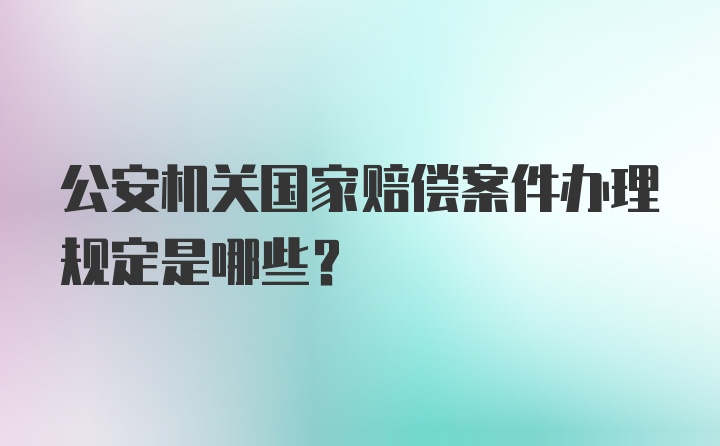 公安机关国家赔偿案件办理规定是哪些？